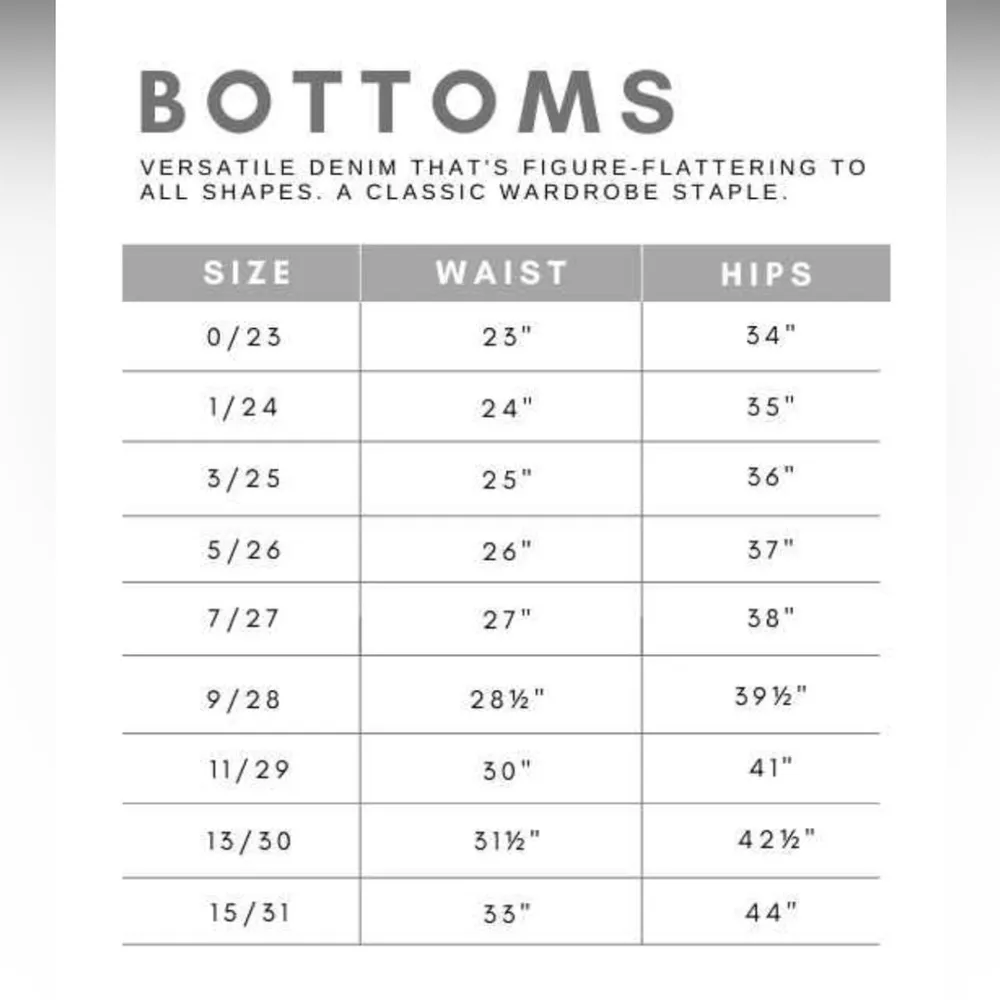 BOTTOMS

VERSATILE DENIM THAT'S FIGURE-FLATTERING TO ALL SHAPES. A CLASSIC WARDROBE STAPLE.

| SIZE | WAIST | HIPS |
|---|---|---|
| 0/23 | 23" | 34" |
| 1/24 | 24" | 35" |
| 3/25 | 25" | 36" |
| 5/26 | 26" | 37" |
| 7/27 | 27" | 38" |
| 9/28 | 28½" | 39½" |
| 11/29 | 30" | 41" |
| 13/30 | 31½" | 42½" |
| 15/31 | 33" | 44" |